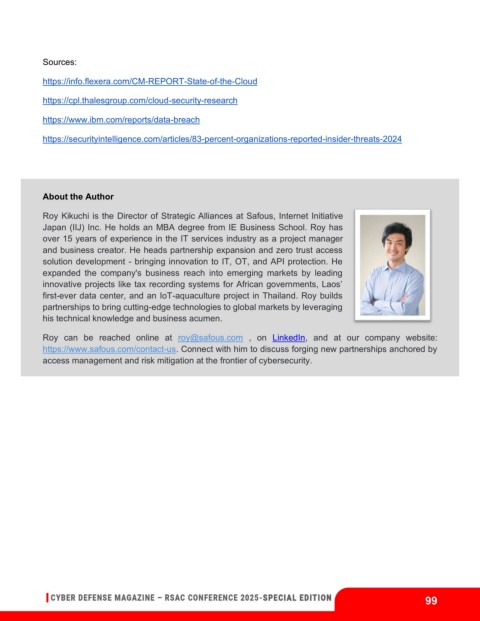 Sources:

https://info.flexera.com/CM-REPORT-State-of-the-Cloud

https://cpl.thalesgroup.com/cloud-security-research

https://www.ibm.com/reports/data-breach

https://securityintelligence.com/articles/83-percent-organizations-reported-insider-threats-2024

About the Author

Roy Kikuchi is the Director of Strategic Alliances at Safous, Internet Initiative Japan (IIJ) Inc. He holds an MBA degree from IE Business School. Roy has over 15 years of experience in the IT services industry as a project manager and business creator. He heads partnership expansion and zero trust access solution development - bringing innovation to IT, OT, and API protection. He expanded the company's business reach into emerging markets by leading innovative projects like tax recording systems for African governments, Laos' first-ever data center, and an IoT-aquaculture project in Thailand. Roy builds partnerships to bring cutting-edge technologies to global markets by leveraging his technical knowledge and business acumen.

Roy can be reached online at roy@safous.com , on LinkedIn, and at our company website: https://www.safous.com/contact-us. Connect with him to discuss forging new partnerships anchored by access management and risk mitigation at the frontier of cybersecurity.

CYBER DEFENSE MAGAZINE – RSAC CONFERENCE 2025-SPECIAL EDITION

99